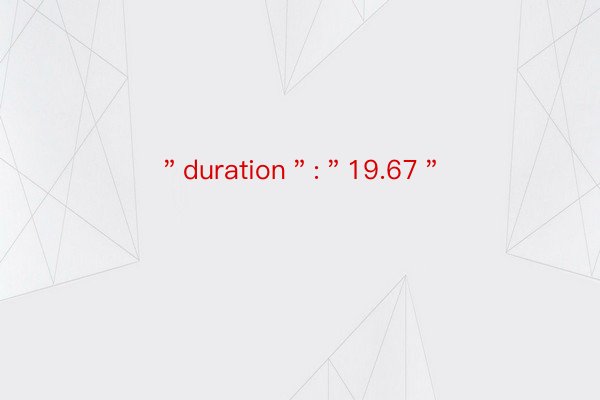 ” duration ” : ” 19.67 ”